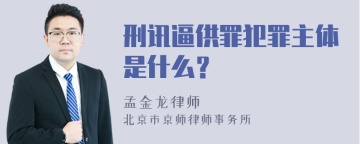 刑讯逼供罪犯罪主体是什么？

孟金龙律师
北京市京师律师事务所